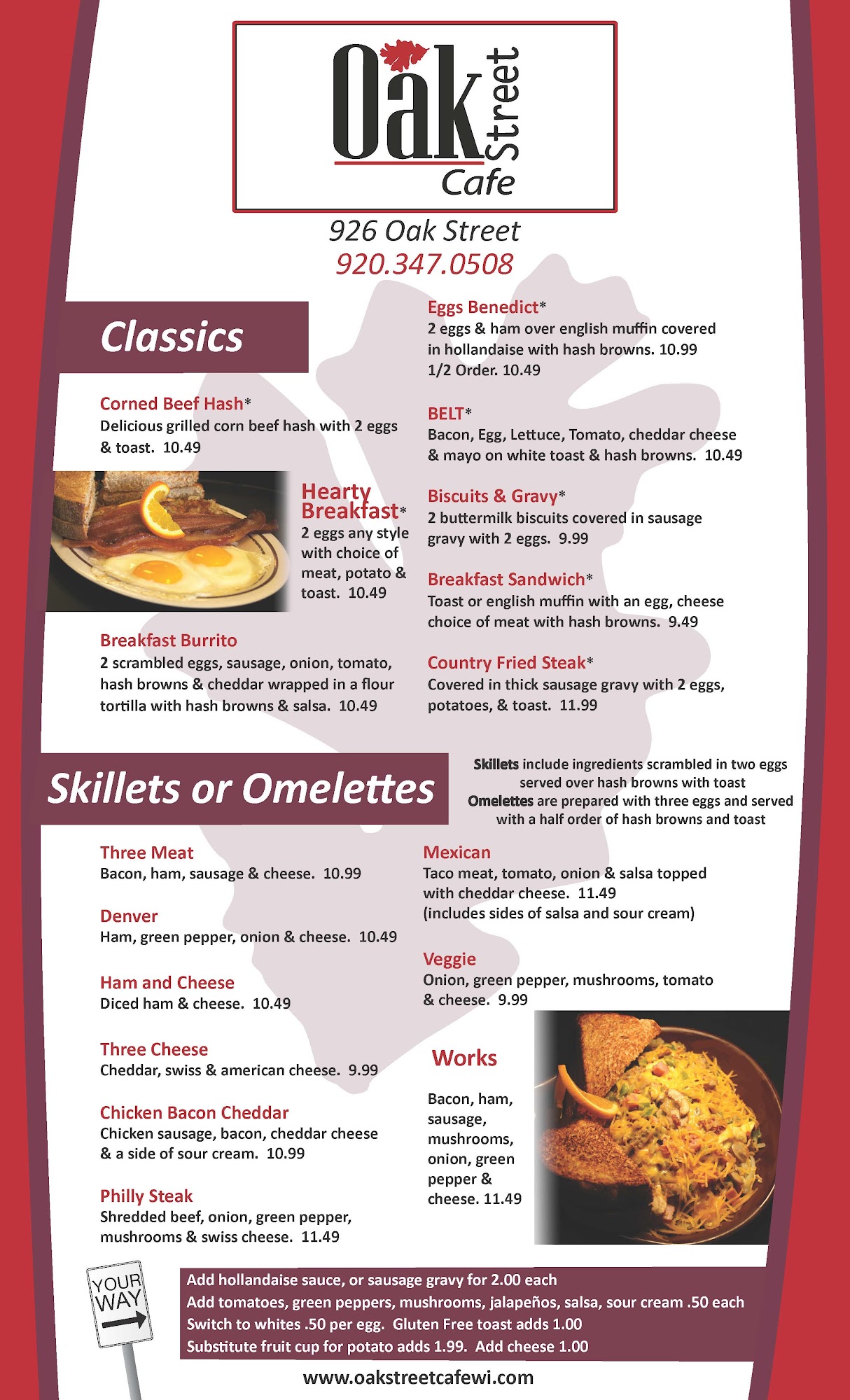 Oak Street Cafe

926 Oak Street
920.347.0508

Classics

Corned Beef Hash*
Delicious grilled corn beef hash with 2 eggs & toast. 10.49

Hearty Breakfast*
2 eggs any style with choice of meat, potato & toast. 10.49

Breakfast Burrito
2 scrambled eggs, sausage, onion, tomato, hash browns & cheddar wrapped in a flour tortilla with hash browns & salsa. 10.49

Eggs Benedict*
2 eggs & ham over english muffin covered in hollandaise with hash browns. 10.99
1/2 Order. 10.49

BELT*
Bacon, Egg, Lettuce, Tomato, cheddar cheese & mayo on white toast & hash browns. 10.49

Biscuits & Gravy*
2 buttermilk biscuits covered in sausage gravy with 2 eggs. 9.99

Breakfast Sandwich*
Toast or english muffin with an egg, cheese choice of meat with hash browns. 9.49

Country Fried Steak*
Covered in thick sausage gravy with 2 eggs, potatoes, & toast. 11.99

Skillets or Omelettes

Skillets include ingredients scrambled in two eggs served over hash browns with toast
Omelettes are prepared with three eggs and served with a half order of hash browns and toast

Three Meat
Bacon, ham, sausage & cheese. 10.99

Denver
Ham, green pepper, onion & cheese. 10.49

Ham and Cheese
Diced ham & cheese. 10.49

Three Cheese
Cheddar, swiss & american cheese. 9.99

Chicken Bacon Cheddar
Chicken sausage, bacon, cheddar cheese & a side of sour cream. 10.99

Philly Steak
Shredded beef, onion, green pepper, mushrooms & swiss cheese. 11.49

Mexican
Taco meat, tomato, onion & salsa topped with cheddar cheese. 11.49
(includes sides of salsa and sour cream)

Veggie
Onion, green pepper, mushrooms, tomato & cheese. 9.99

Works
Bacon, ham, sausage, mushrooms, onion, green pepper & cheese. 11.49

YOUR WAY

Add hollandaise sauce, or sausage gravy for 2.00 each
Add tomatoes, green peppers, mushrooms, jalapeños, salsa, sour cream .50 each
Switch to whites .50 per egg. Gluten Free toast adds 1.00
Substitute fruit cup for potato adds 1.99. Add cheese 1.00

www.oakstreetcafewi.com